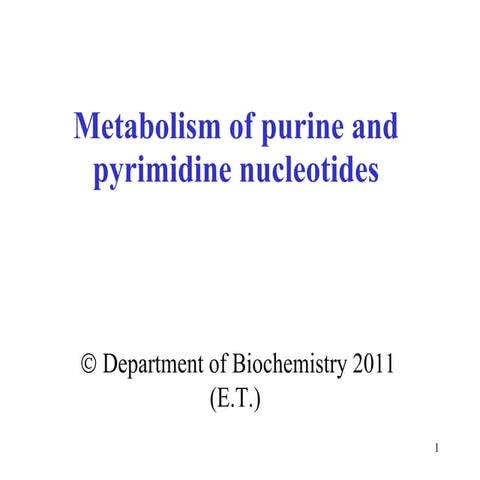 Metabolism of purine and pyrimidine nucleotides

© Department of Biochemistry 2011 (E.T.)

1